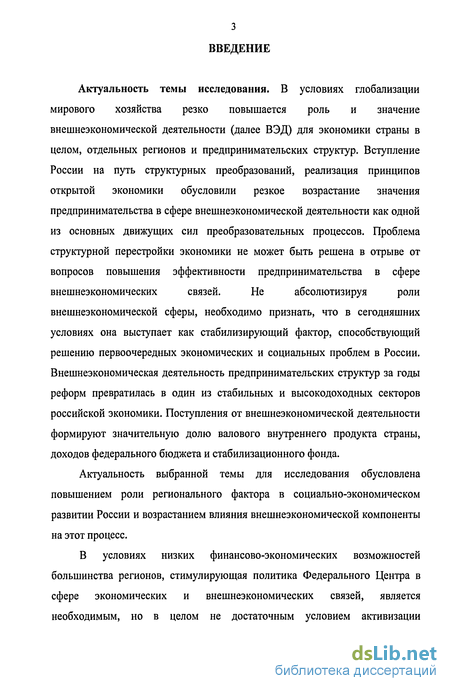 3

ВВЕДЕНИЕ

Актуальность темы исследования. В условиях глобализации мирового хозяйства резко повышается роль и значение внешнеэкономической деятельности (далее ВЭД) для экономики страны в целом, отдельных регионов и предпринимательских структур. Вступление России на путь структурных преобразований, реализация принципов открытой экономики обусловили резкое возрастание значения предпринимательства в сфере внешнеэкономической деятельности как одной из основных движущих сил преобразовательных процессов. Проблема структурной перестройки экономики не может быть решена в отрыве от вопросов повышения эффективности предпринимательства в сфере внешнеэкономических связей. Не абсолютизируя роли внешнеэкономической сферы, необходимо признать, что в сегодняшних условиях она выступает как стабилизирующий фактор, способствующий решению первоочередных экономических и социальных проблем в России. Внешнеэкономическая деятельность предпринимательских структур за годы реформ превратилась в один из стабильных и высокодоходных секторов российской экономики. Поступления от внешнеэкономической деятельности формируют значительную долю валового внутреннего продукта страны, доходов федерального бюджета и стабилизационного фонда.

Актуальность выбранной темы для исследования обусловлена повышением роли регионального фактора в социально-экономическом развитии России и возрастанием влияния внешнеэкономической компоненты на этот процесс.

В условиях низких финансово-экономических возможностей большинства регионов, стимулирующая политика Федерального Центра в сфере экономических и внешнеэкономических связей, является необходимым, но в целом не достаточным условием активизации

dsLib.net
библиотека диссертаций